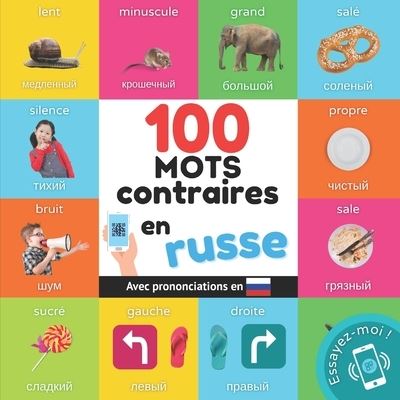 lent

медленный

minuscule

крошечный

grand

большой

salé

соленый

silence

тихий

100 MOTS contraires en russe

Avec prononciations en

propre

чистый

bruit

шум

sale

грязный

sucré

сладкий

gauche

левый

droite

правый

Essayez-moi !